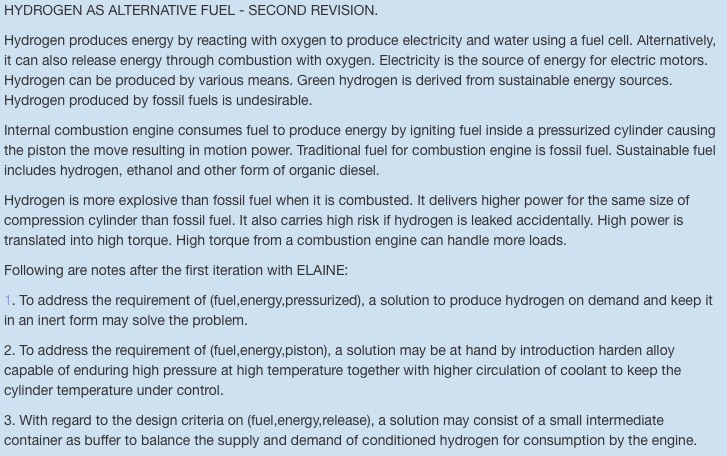 HYDROGEN AS ALTERNATIVE FUEL - SECOND REVISION.

Hydrogen produces energy by reacting with oxygen to produce electricity and water using a fuel cell. Alternatively, it can also release energy through combustion with oxygen. Electricity is the source of energy for electric motors. Hydrogen can be produced by various means. Green hydrogen is derived from sustainable energy sources. Hydrogen produced by fossil fuels is undesirable.

Internal combustion engine consumes fuel to produce energy by igniting fuel inside a pressurized cylinder causing the piston the move resulting in motion power. Traditional fuel for combustion engine is fossil fuel. Sustainable fuel includes hydrogen, ethanol and other form of organic diesel.

Hydrogen is more explosive than fossil fuel when it is combusted. It delivers higher power for the same size of compression cylinder than fossil fuel. It also carries high risk if hydrogen is leaked accidentally. High power is translated into high torque. High torque from a combustion engine can handle more loads.

Following are notes after the first iteration with ELAINE:

1. To address the requirement of (fuel,energy,pressurized), a solution to produce hydrogen on demand and keep it in an inert form may solve the problem.

2. To address the requirement of (fuel,energy,piston), a solution may be at hand by introduction harden alloy capable of enduring high pressure at high temperature together with higher circulation of coolant to keep the cylinder temperature under control.

3. With regard to the design criteria on (fuel,energy,release), a solution may consist of a small intermediate container as buffer to balance the supply and demand of conditioned hydrogen for consumption by the engine.